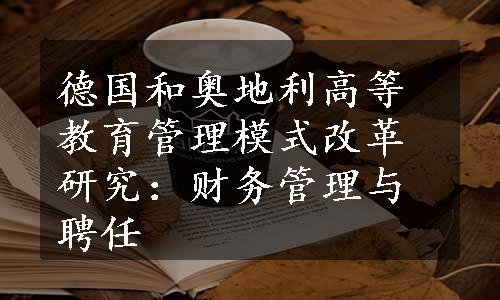 德国和奥地利高等教育管理模式改革研究：财务管理与聘任